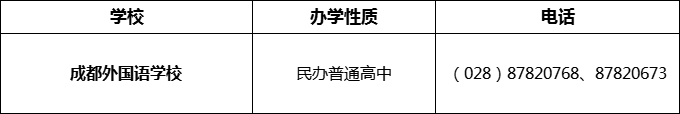 | 学校 | 办学性质 | 电话 |
|---|---|---|
| 成都外国语学校 | 民办普通高中 | （028）87820768、87820673 |